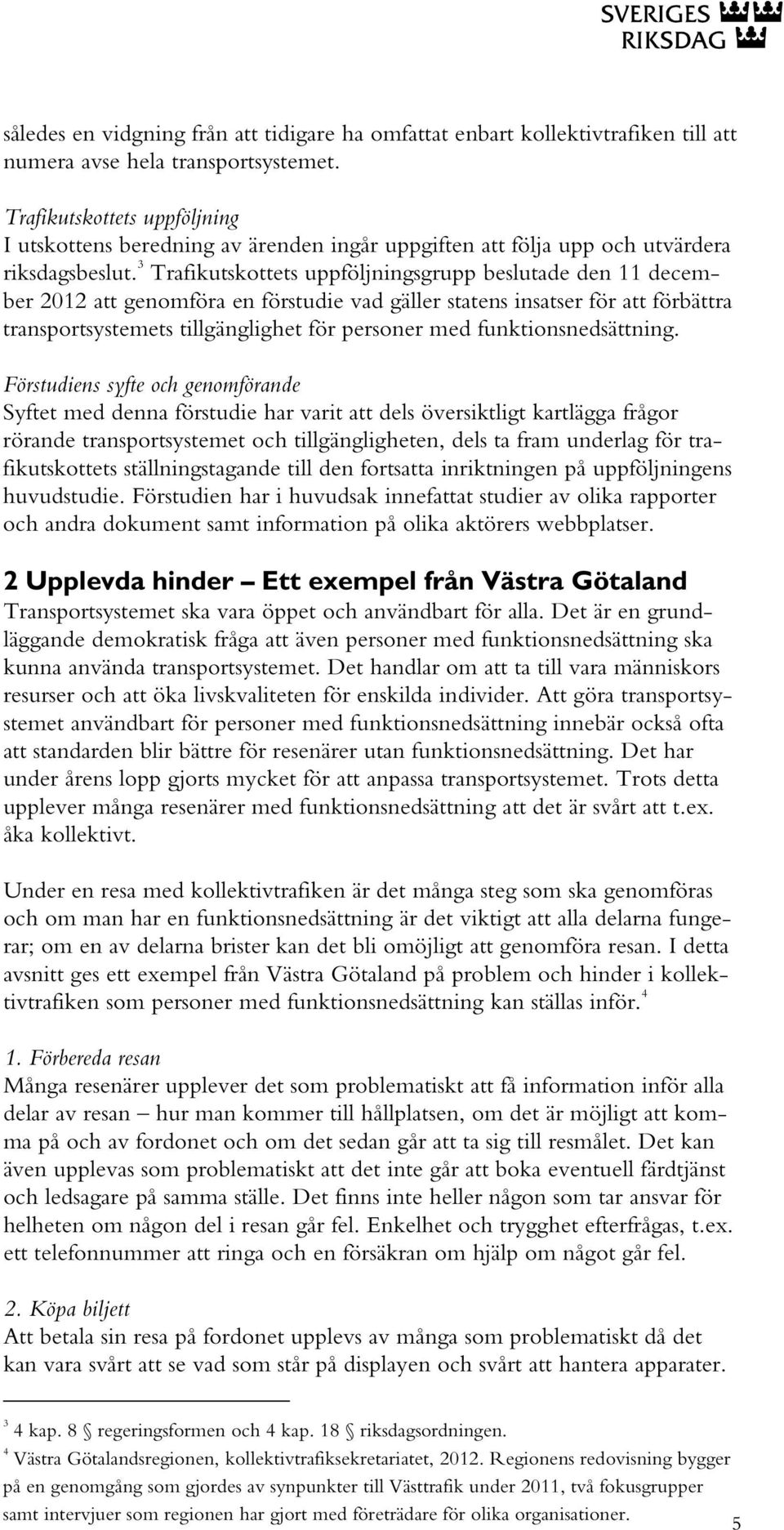 SVERIGES RIKSDAG

således en vidgning från att tidigare ha omfattat enbart kollektivtrafiken till att numera avse hela transportsystemet.

Trafikutskottets uppföljning
I utskottens beredning av ärenden ingår uppgiften att följa upp och utvärdera riksdagsbeslut.$^3$ Trafikutskottets uppföljningsgrupp beslutade den 11 december 2012 att genomföra en förstudie vad gäller statens insatser för att förbättra transportsystemets tillgänglighet för personer med funktionsnedsättning.

Förstudiens syfte och genomförande
Syftet med denna förstudie har varit att dels översiktligt kartlägga frågor rörande transportsystemet och tillgängligheten, dels ta fram underlag för trafikutskottets ställningstagande till den fortsatta inriktningen på uppföljningens huvudstudie. Förstudien har i huvudsak innefattat studier av olika rapporter och andra dokument samt information på olika aktörers webbplatser.

2 Upplevda hinder – Ett exempel från Västra Götaland
Transportsystemet ska vara öppet och användbart för alla. Det är en grundläggande demokratisk fråga att även personer med funktionsnedsättning ska kunna använda transportsystemet. Det handlar om att ta till vara människors resurser och att öka livskvaliteten för enskilda individer. Att göra transportsystemet användbart för personer med funktionsnedsättning innebär också ofta att standarden blir bättre för resenärer utan funktionsnedsättning. Det har under årens lopp gjorts mycket för att anpassa transportsystemet. Trots detta upplever många resenärer med funktionsnedsättning att det är svårt att t.ex. åka kollektivt.

Under en resa med kollektivtrafiken är det många steg som ska genomföras och om man har en funktionsnedsättning är det viktigt att alla delarna fungerar; om en av delarna brister kan det bli omöjligt att genomföra resan. I detta avsnitt ges ett exempel från Västra Götaland på problem och hinder i kollektivtrafiken som personer med funktionsnedsättning kan ställas inför.$^4$

1. Förbereda resan
Många resenärer upplever det som problematiskt att få information inför alla delar av resan – hur man kommer till hållplatsen, om det är möjligt att komma på och av fordonet och om det sedan går att ta sig till resmålet. Det kan även upplevas som problematiskt att det inte går att boka eventuell färdtjänst och ledsagare på samma ställe. Det finns inte heller någon som tar ansvar för helheten om någon del i resan går fel. Enkelhet och trygghet efterfrågas, t.ex. ett telefonnummer att ringa och en försäkran om hjälp om något går fel.

2. Köpa biljett
Att betala sin resa på fordonet upplevs av många som problematiskt då det kan vara svårt att se vad som står på displayen och svårt att hantera apparater.

$^3$ 4 kap. 8 § regeringsformen och 4 kap. 18 § riksdagsordningen.
$^4$ Västra Götalandsregionen, kollektivtrafiksekretariatet, 2012. Regionens redovisning bygger på en genomgång som gjordes av synpunkter till Västtrafik under 2011, två fokusgrupper samt intervjuer som regionen har gjort med företrädare för olika organisationer.

5